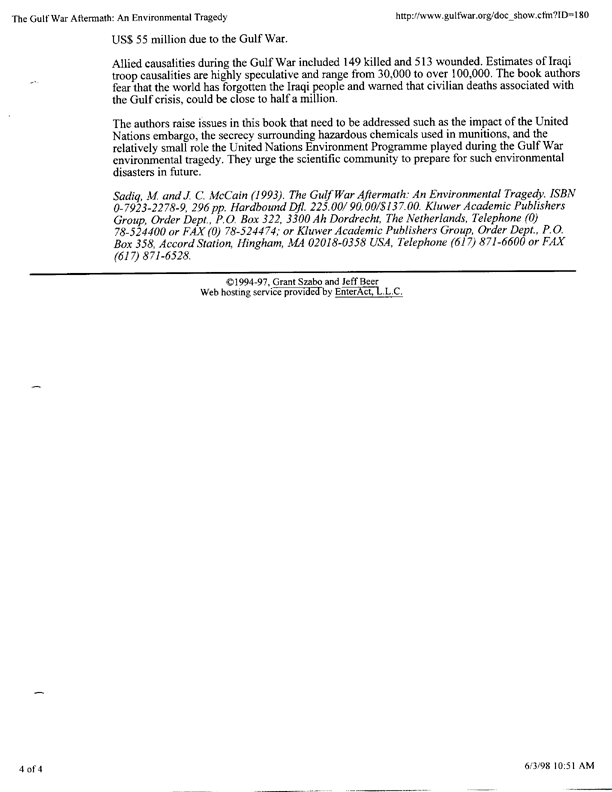 The Gulf War Aftermath: An Environmental Tragedy

http://www.gulfwar.org/doc_show.cfm?ID=180

US$ 55 million due to the Gulf War.

Allied causalities during the Gulf War included 149 killed and 513 wounded. Estimates of Iraqi troop causalities are highly speculative and range from 30,000 to over 100,000. The book authors fear that the world has forgotten the Iraqi people and warned that civilian deaths associated with the Gulf crisis, could be close to half a million.

The authors raise issues in this book that need to be addressed such as the impact of the United Nations embargo, the secrecy surrounding hazardous chemicals used in munitions, and the relatively small role the United Nations Environment Programme played during the Gulf War environmental tragedy. They urge the scientific community to prepare for such environmental disasters in future.

Sadiq, M. and J. C. McCain (1993). The Gulf War Aftermath: An Environmental Tragedy. ISBN 0-7923-2278-9, 296 pp. Hardbound Dfl. 225.00/ 90.00/$137.00. Kluwer Academic Publishers Group, Order Dept., P.O. Box 322, 3300 Ah Dordrecht, The Netherlands, Telephone (0) 78-524400 or FAX (0) 78-524474; or Kluwer Academic Publishers Group, Order Dept., P.O. Box 358, Accord Station, Hingham, MA 02018-0358 USA, Telephone (617) 871-6600 or FAX (617) 871-6528.

©1994-97, Grant Szabo and Jeff Beer
Web hosting service provided by EnterAct, L.L.C.

4 of 4

6/3/98 10:51 AM